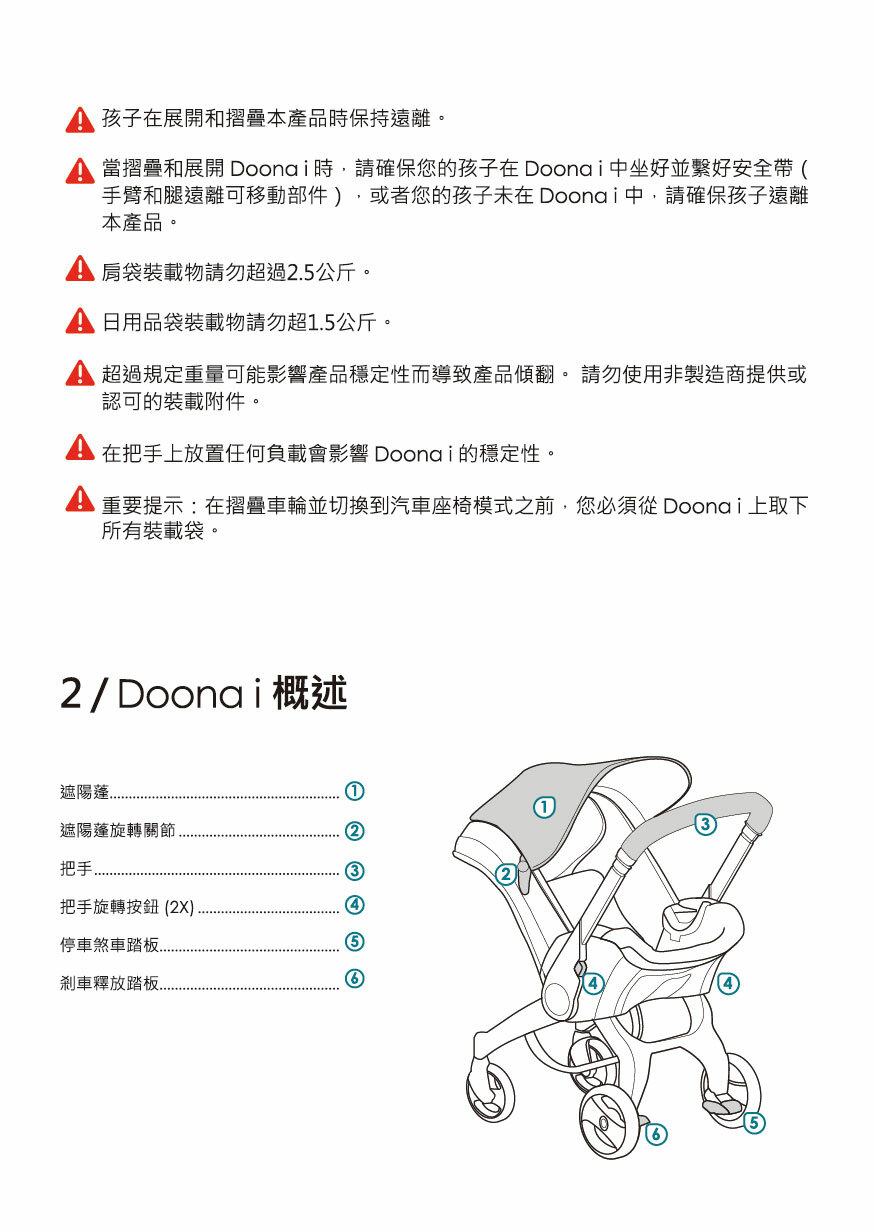 孩子在展開和摺疊本產品時保持遠離。

當摺疊和展開 Doona i 時，請確保您的孩子在 Doona i 中坐好並繫好安全帶（手臂和腿遠離可移動部件），或者您的孩子未在 Doona i 中，請確保孩子遠離本產品。

肩袋裝載物請勿超過2.5公斤。

日用品袋裝載物請勿超1.5公斤。

超過規定重量可能影響產品穩定性而導致產品傾翻。 請勿使用非製造商提供或認可的裝載附件。

在把手上放置任何負載會影響 Doona i 的穩定性。

重要提示：在摺疊車輪並切換到汽車座椅模式之前，您必須從 Doona i 上取下所有裝載袋。

2 / Doona i 概述

遮陽蓬............................................................ 1
遮陽蓬旋轉關節 .......................................... 2
把手................................................................ 3
把手旋轉按鈕 (2X) ..................................... 4
停車煞車踏板............................................... 5
剎車釋放踏板............................................... 6

1
2
3
4
4
5
6